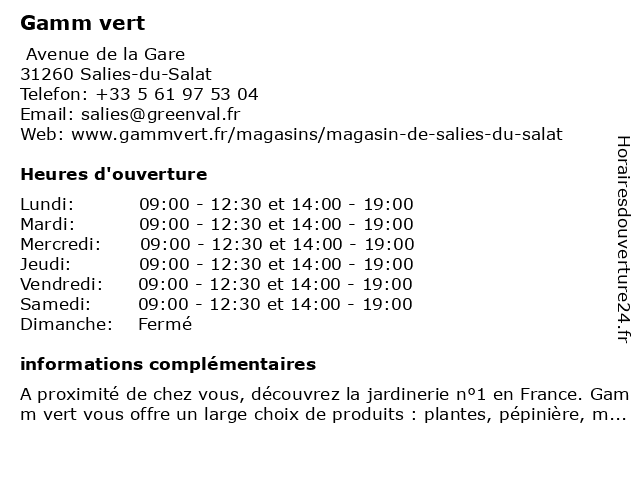 Gamm vert

Avenue de la Gare
31260 Salies-du-Salat
Telefon: +33 5 61 97 53 04
Email: salies@greenval.fr
Web: www.gammvert.fr/magasins/magasin-de-salies-du-salat

Heures d'ouverture

| | |
|---|---|
| Lundi: | 09:00 - 12:30 et 14:00 - 19:00 |
| Mardi: | 09:00 - 12:30 et 14:00 - 19:00 |
| Mercredi: | 09:00 - 12:30 et 14:00 - 19:00 |
| Jeudi: | 09:00 - 12:30 et 14:00 - 19:00 |
| Vendredi: | 09:00 - 12:30 et 14:00 - 19:00 |
| Samedi: | 09:00 - 12:30 et 14:00 - 19:00 |
| Dimanche: | Fermé |

informations complémentaires

A proximité de chez vous, découvrez la jardinerie nº1 en France. Gamm vert vous offre un large choix de produits : plantes, pépinière, m...

Horairesdouverture24.fr